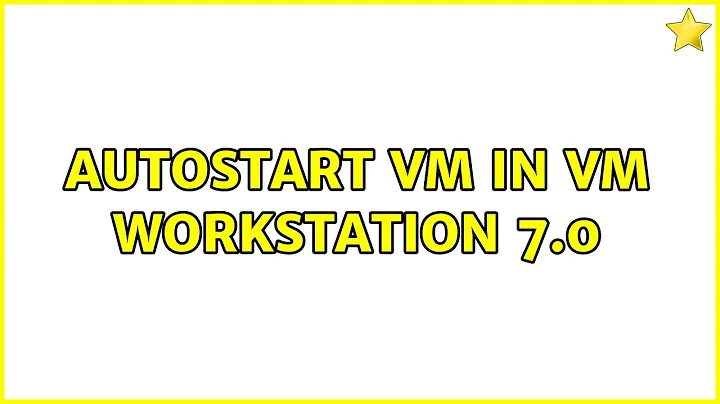 AUTOSTART VM IN VM WORKSTATION 7.0